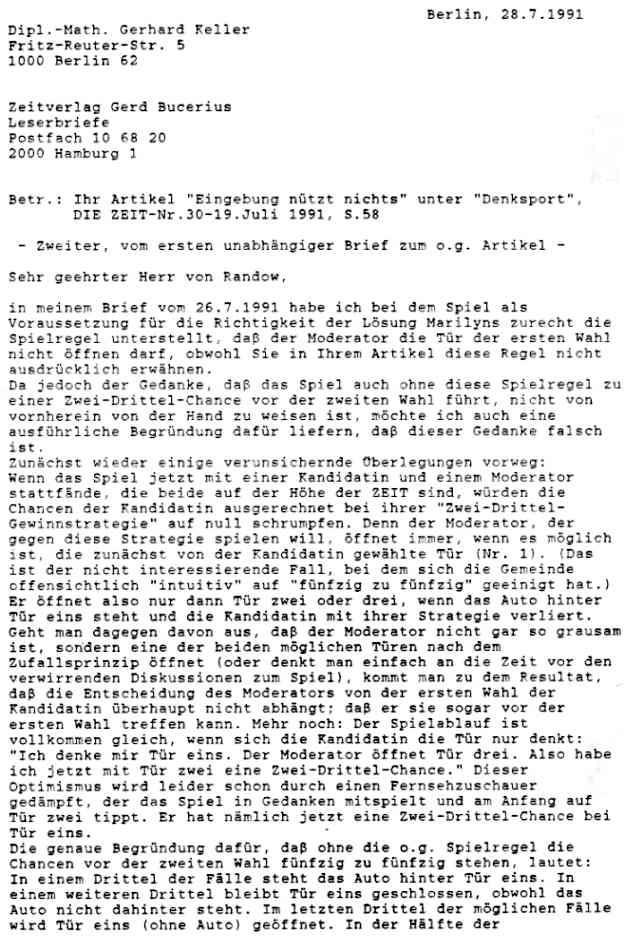 Berlin, 28.7.1991

Dipl.-Math. Gerhard Keller
Fritz-Reuter-Str. 5
1000 Berlin 62

Zeitverlag Gerd Bucerius
Leserbriefe
Postfach 10 68 20
2000 Hamburg 1

Betr.: Ihr Artikel "Eingebung nützt nichts" unter "Denksport", DIE ZEIT-Nr.30-19.Juli 1991, S.58

- Zweiter, vom ersten unabhängiger Brief zum o.g. Artikel -

Sehr geehrter Herr von Randow,

in meinem Brief vom 26.7.1991 habe ich bei dem Spiel als Voraussetzung für die Richtigkeit der Lösung Marilyns zurecht die Spielregel unterstellt, daß der Moderator die Tür der ersten Wahl nicht öffnen darf, obwohl Sie in Ihrem Artikel diese Regel nicht ausdrücklich erwähnen.
Da jedoch der Gedanke, daß das Spiel auch ohne diese Spielregel zu einer Zwei-Drittel-Chance vor der zweiten Wahl führt, nicht von vornherein von der Hand zu weisen ist, möchte ich auch eine ausführliche Begründung dafür liefern, daß dieser Gedanke falsch ist.
Zunächst wieder einige verunsichernde Überlegungen vorweg: Wenn das Spiel jetzt mit einer Kandidatin und einem Moderator stattfände, die beide auf der Höhe der ZEIT sind, würden die Chancen der Kandidatin ausgerechnet bei ihrer "Zwei-Drittel-Gewinnstrategie" auf null schrumpfen. Denn der Moderator, der gegen diese Strategie spielen will, öffnet immer, wenn es möglich ist, die zunächst von der Kandidatin gewählte Tür (Nr. 1). (Das ist der nicht interessierende Fall, bei dem sich die Gemeinde offensichtlich "intuitiv" auf "fünfzig zu fünfzig" geeinigt hat.) Er öffnet also nur dann Tür zwei oder drei, wenn das Auto hinter Tür eins steht und die Kandidatin mit ihrer Strategie verliert. Geht man dagegen davon aus, daß der Moderator nicht gar so grausam ist, sondern eine der beiden möglichen Türen nach dem Zufallsprinzip öffnet (oder denkt man einfach an die Zeit vor den verwirrenden Diskussionen zum Spiel), kommt man zu dem Resultat, daß die Entscheidung des Moderators von der ersten Wahl der Kandidatin überhaupt nicht abhängt; daß er sie sogar vor der ersten Wahl treffen kann. Mehr noch: Der Spielablauf ist vollkommen gleich, wenn sich die Kandidatin die Tür nur denkt: "Ich denke mir Tür eins. Der Moderator öffnet Tür drei. Also habe ich jetzt mit Tür zwei eine Zwei-Drittel-Chance." Dieser Optimismus wird leider schon durch einen Fernsehzuschauer gedämpft, der das Spiel in Gedanken mitspielt und am Anfang auf Tür zwei tippt. Er hat nämlich jetzt eine Zwei-Drittel-Chance bei Tür eins.
Die genaue Begründung dafür, daß ohne die o.g. Spielregel die Chancen vor der zweiten Wahl fünfzig zu fünfzig stehen, lautet: In einem Drittel der Fälle steht das Auto hinter Tür eins. In einem weiteren Drittel bleibt Tür eins geschlossen, obwohl das Auto nicht dahinter steht. Im letzten Drittel der möglichen Fälle wird Tür eins (ohne Auto) geöffnet. In der Hälfte der